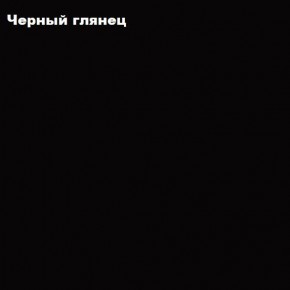 Черный глянец